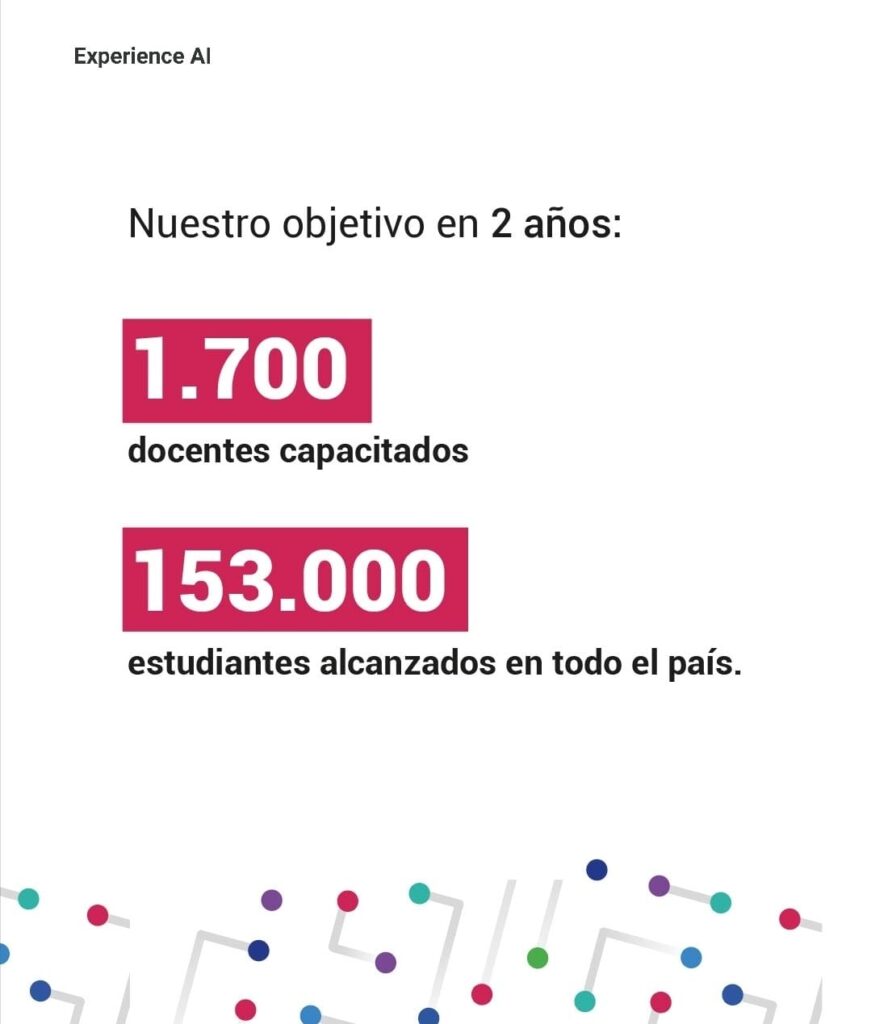 Experience AI

Nuestro objetivo en 2 años:

1.700

docentes capacitados

153.000

estudiantes alcanzados en todo el país.